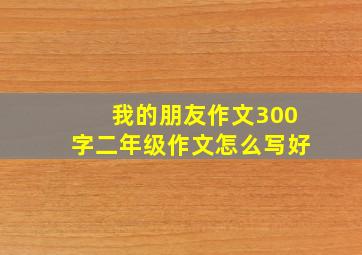 我的朋友作文300字二年级作文怎么写好